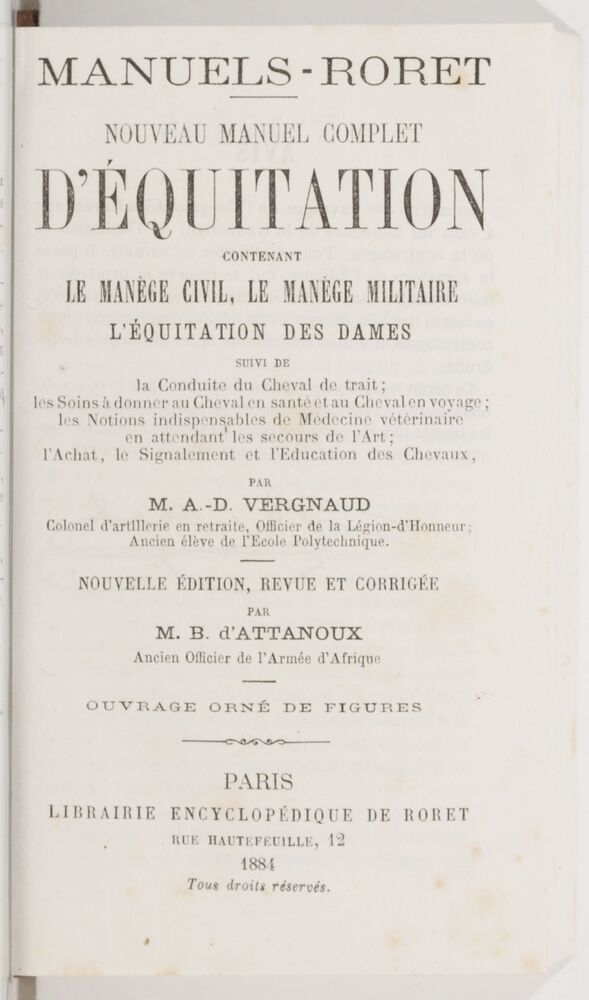 MANUELS-RORET

NOUVEAU MANUEL COMPLET

D'ÉQUITATION

CONTENANT

LE MANÈGE CIVIL, LE MANÈGE MILITAIRE

L'ÉQUITATION DES DAMES

SUIVI DE

la Conduite du Cheval de trait;
les Soins à donner au Cheval en santé et au Cheval en voyage;
les Notions indispensables de Médecine vétérinaire en attendant les secours de l'Art;
l'Achat, le Signalement et l'Education des Chevaux,

PAR

M. A.-D. VERGNAUD

Colonel d'artillerie en retraite, Officier de la Légion-d'Honneur;
Ancien élève de l'Ecole Polytechnique.

NOUVELLE ÉDITION, REVUE ET CORRIGÉE

PAR

M. B. d'ATTANOUX

Ancien Officier de l'Armée d'Afrique

OUVRAGE ORNÉ DE FIGURES

PARIS

LIBRAIRIE ENCYCLOPÉDIQUE DE RORET

RUE HAUTEFEUILLE, 12

1884

Tous droits réservés.